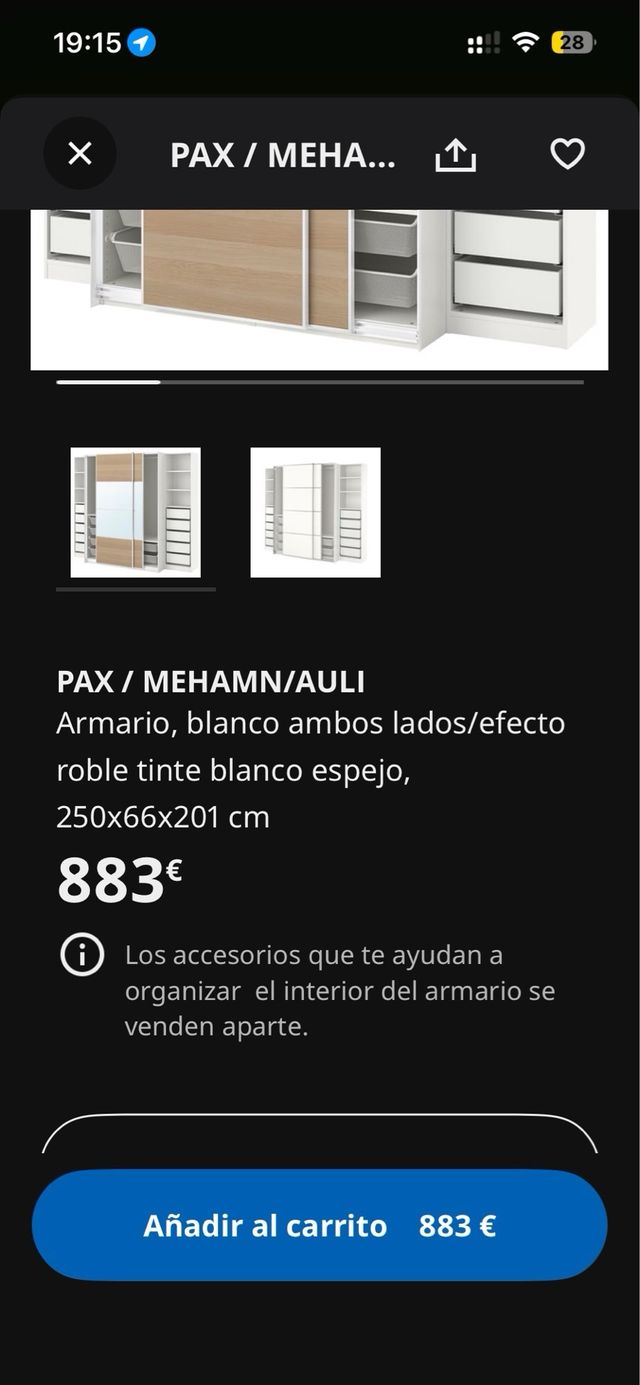 19:15

28

PAX / MEHA...

PAX / MEHAMN/AULI
Armario, blanco ambos lados/efecto roble tinte blanco espejo, 250x66x201 cm

883€

Los accesorios que te ayudan a organizar el interior del armario se venden aparte.

Añadir al carrito 883 €